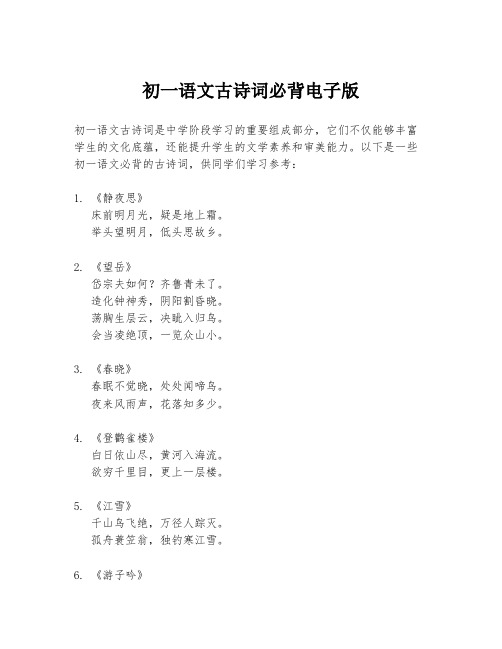 初一语文古诗词必背电子版

初一语文古诗词是中学阶段学习的重要组成部分，它们不仅能够丰富学生的文化底蕴，还能提升学生的文学素养和审美能力。以下是一些初一语文必背的古诗词，供同学们学习参考：

1. 《静夜思》
床前明月光，疑是地上霜。
举头望明月，低头思故乡。

2. 《望岳》
岱宗夫如何？齐鲁青未了。
造化钟神秀，阴阳割昏晓。
荡胸生层云，决眦入归鸟。
会当凌绝顶，一览众山小。

3. 《春晓》
春眠不觉晓，处处闻啼鸟。
夜来风雨声，花落知多少。

4. 《登鹳雀楼》
白日依山尽，黄河入海流。
欲穷千里目，更上一层楼。

5. 《江雪》
千山鸟飞绝，万径人踪灭。
孤舟蓑笠翁，独钓寒江雪。

6. 《游子吟》